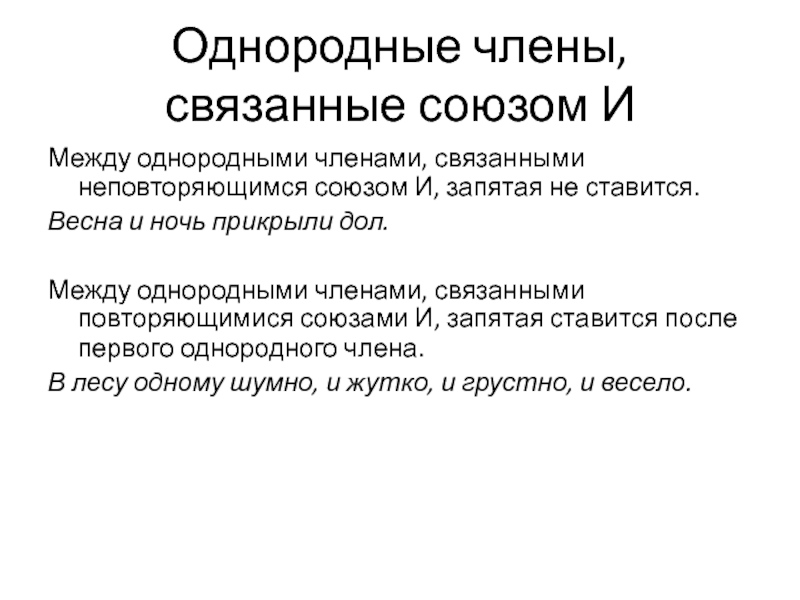 Однородные члены, связанные союзом И

Между однородными членами, связанными неповторяющимся союзом И, запятая не ставится.

Весна и ночь прикрыли дол.

Между однородными членами, связанными повторяющимися союзами И, запятая ставится после первого однородного члена.

В лесу одному шумно, и жутко, и грустно, и весело.